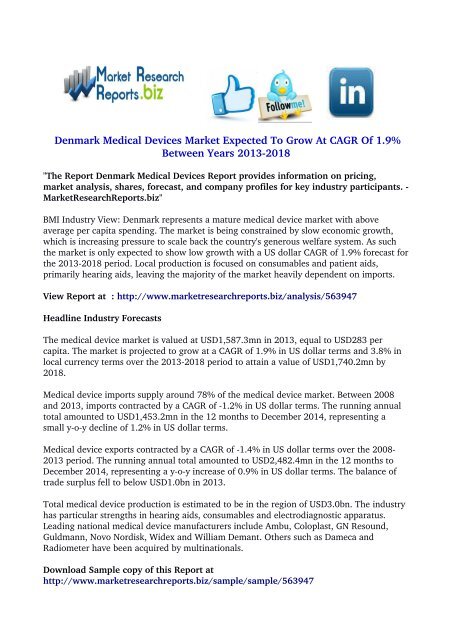 Market Research Reports.biz

Follow me!

in

Denmark Medical Devices Market Expected To Grow At CAGR Of 1.9% Between Years 2013-2018

"The Report Denmark Medical Devices Report provides information on pricing, market analysis, shares, forecast, and company profiles for key industry participants. - MarketResearchReports.biz"

BMI Industry View: Denmark represents a mature medical device market with above average per capita spending. The market is being constrained by slow economic growth, which is increasing pressure to scale back the country's generous welfare system. As such the market is only expected to show low growth with a US dollar CAGR of 1.9% forecast for the 2013-2018 period. Local production is focused on consumables and patient aids, primarily hearing aids, leaving the majority of the market heavily dependent on imports.

View Report at : http://www.marketresearchreports.biz/analysis/563947

Headline Industry Forecasts

The medical device market is valued at USD1,587.3mn in 2013, equal to USD283 per capita. The market is projected to grow at a CAGR of 1.9% in US dollar terms and 3.8% in local currency terms over the 2013-2018 period to attain a value of USD1,740.2mn by 2018.

Medical device imports supply around 78% of the medical device market. Between 2008 and 2013, imports contracted by a CAGR of -1.2% in US dollar terms. The running annual total amounted to USD1,453.2mn in the 12 months to December 2014, representing a small y-o-y decline of 1.2% in US dollar terms.

Medical device exports contracted by a CAGR of -1.4% in US dollar terms over the 2008-2013 period. The running annual total amounted to USD2,482.4mn in the 12 months to December 2014, representing a y-o-y increase of 0.9% in US dollar terms. The balance of trade surplus fell to below USD1.0bn in 2013.

Total medical device production is estimated to be in the region of USD3.0bn. The industry has particular strengths in hearing aids, consumables and electrodiagnostic apparatus. Leading national medical device manufacturers include Ambu, Coloplast, GN Resound, Guldmann, Novo Nordisk, Widex and William Demant. Others such as Dameca and Radiometer have been acquired by multinationals.

Download Sample copy of this Report at
http://www.marketresearchreports.biz/sample/sample/563947